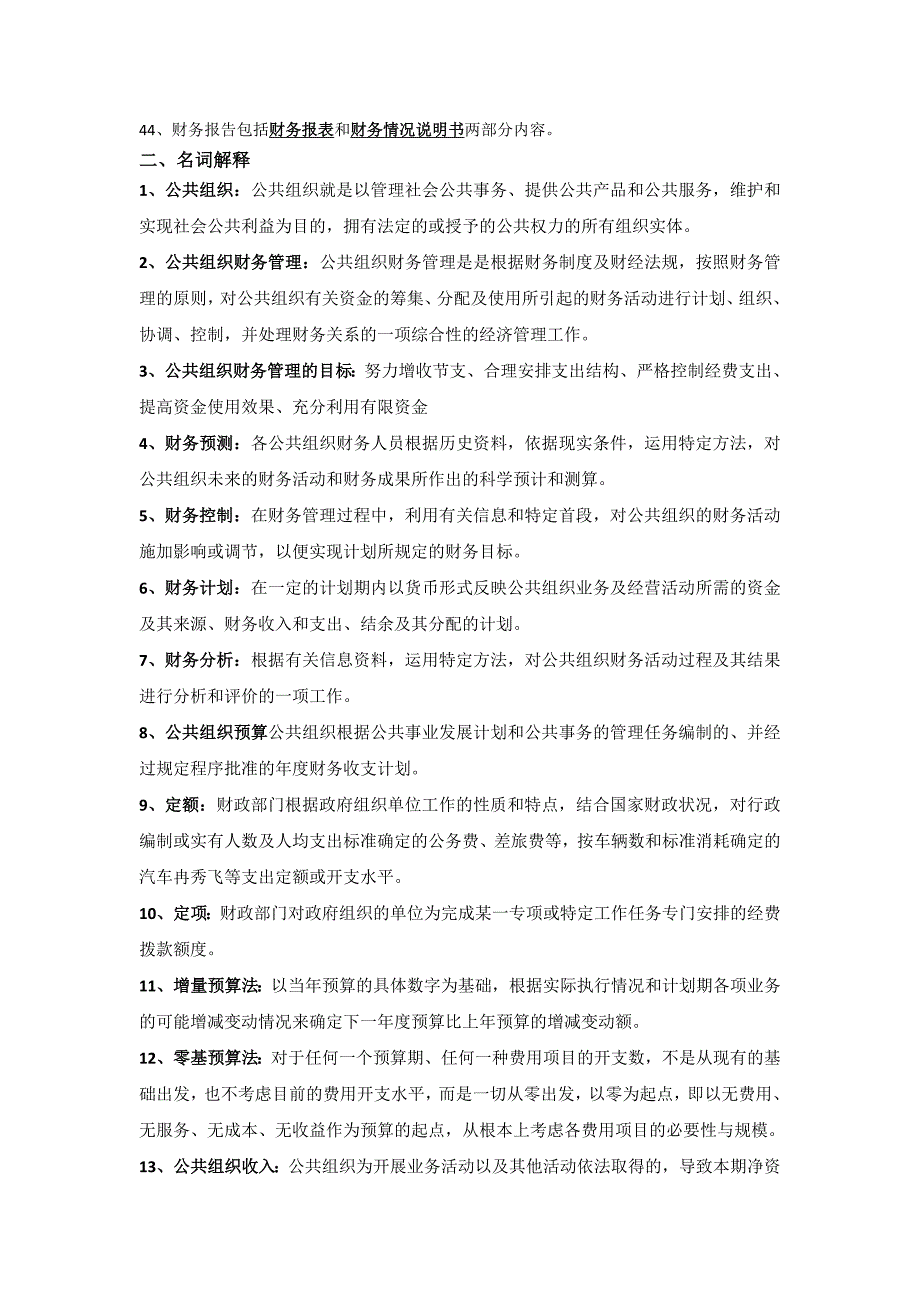 44、财务报告包括财务报表和财务情况说明书两部分内容。

二、名词解释

1、公共组织：公共组织就是以管理社会公共事务、提供公共产品和公共服务，维护和实现社会公共利益为目的，拥有法定的或授予的公共权力的所有组织实体。

2、公共组织财务管理：公共组织财务管理是是根据财务制度及财经法规，按照财务管理的原则，对公共组织有关资金的筹集、分配及使用所引起的财务活动进行计划、组织、协调、控制，并处理财务关系的一项综合性的经济管理工作。

3、公共组织财务管理的目标：努力增收节支、合理安排支出结构、严格控制经费支出、提高资金使用效果、充分利用有限资金

4、财务预测：各公共组织财务人员根据历史资料，依据现实条件，运用特定方法，对公共组织未来的财务活动和财务成果所作出的科学预计和测算。

5、财务控制：在财务管理过程中，利用有关信息和特定首段，对公共组织的财务活动施加影响或调节，以便实现计划所规定的财务目标。

6、财务计划：在一定的计划期内以货币形式反映公共组织业务及经营活动所需的资金及其来源、财务收入和支出、结余及其分配的计划。

7、财务分析：根据有关信息资料，运用特定方法，对公共组织财务活动过程及其结果进行分析和评价的一项工作。

8、公共组织预算公共组织根据公共事业发展计划和公共事务的管理任务编制的、并经过规定程序批准的年度财务收支计划。

9、定额：财政部门根据政府组织单位工作的性质和特点，结合国家财政状况，对行政编制或实有人数及人均支出标准确定的公务费、差旅费等，按车辆数和标准消耗确定的汽车冉秀飞等支出定额或开支水平。

10、定项：财政部门对政府组织的单位为完成某一专项或特定工作任务专门安排的经费拨款额度。

11、增量预算法：以当年预算的具体数字为基础，根据实际执行情况和计划期各项业务的可能增减变动情况来确定下一年度预算比上年预算的增减变动额。

12、零基预算法：对于任何一个预算期、任何一种费用项目的开支数，不是从现有的基础出发，也不考虑目前的费用开支水平，而是一切从零出发，以零为起点，即以无费用、无服务、无成本、无收益作为预算的起点，从根本上考虑各费用项目的必要性与规模。

13、公共组织收入：公共组织为开展业务活动以及其他活动依法取得的，导致本期净资